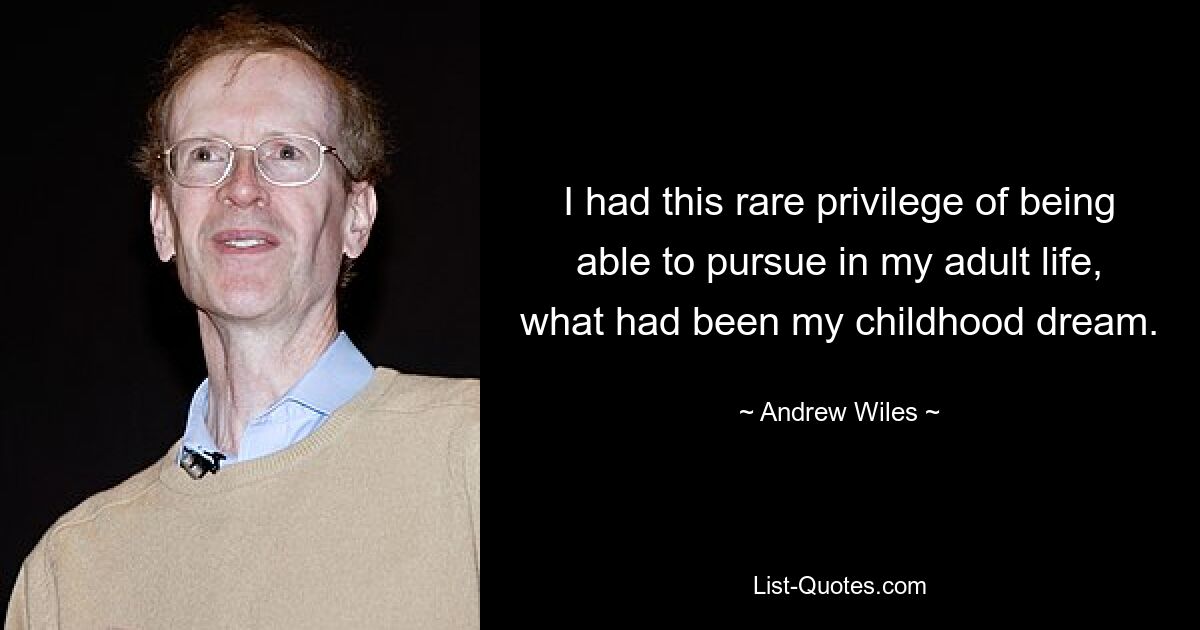 I had this rare privilege of being able to pursue in my adult life, what had been my childhood dream.

~ Andrew Wiles ~

List-Quotes.com